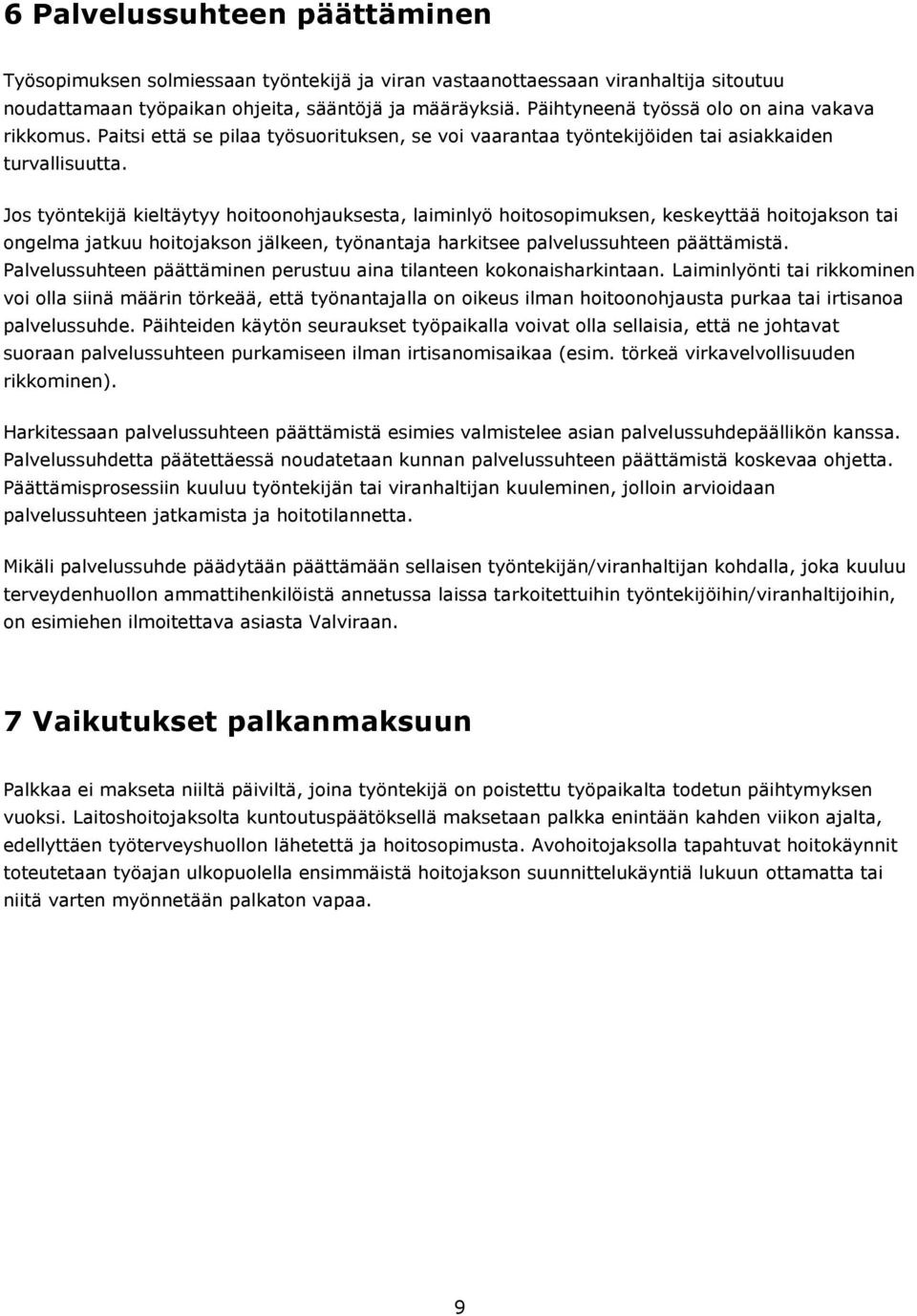 6 Palvelussuhteen päättäminen

Työsopimuksen solmiessaan työntekijä ja viran vastaanottaessaan viranhaltija sitoutuu noudattamaan työpaikan ohjeita, sääntöjä ja määräyksiä. Päihtyneenä työssä olo on aina vakava rikkomus. Paitsi että se pilaa työsuorituksen, se voi vaarantaa työntekijöiden tai asiakkaiden turvallisuutta.

Jos työntekijä kieltäytyy hoitoonohjauksesta, laiminlyö hoitosopimuksen, keskeyttää hoitojakson tai ongelma jatkuu hoitojakson jälkeen, työnantaja harkitsee palvelussuhteen päättämistä. Palvelussuhteen päättäminen perustuu aina tilanteen kokonaisharkintaan. Laiminlyönti tai rikkominen voi olla siinä määrin törkeää, että työnantajalla on oikeus ilman hoitoonohjausta purkaa tai irtisanoa palvelussuhde. Päihteiden käytön seuraukset työpaikalla voivat olla sellaisia, että ne johtavat suoraan palvelussuhteen purkamiseen ilman irtisanomisaikaa (esim. törkeä virkavelvollisuuden rikkominen).

Harkitessaan palvelussuhteen päättämistä esimies valmistelee asian palvelussuhdepäällikön kanssa. Palvelussuhdetta päätettäessä noudatetaan kunnan palvelussuhteen päättämistä koskevaa ohjetta. Päättämisprosessiin kuuluu työntekijän tai viranhaltijan kuuleminen, jolloin arvioidaan palvelussuhteen jatkamista ja hoitotilannetta.

Mikäli palvelussuhde päädytään päättämään sellaisen työntekijän/viranhaltijan kohdalla, joka kuuluu terveydenhuollon ammattihenkilöistä annetussa laissa tarkoitettuihin työntekijöihin/viranhaltijoihin, on esimiehen ilmoitettava asiasta Valviraan.

7 Vaikutukset palkanmaksuun

Palkkaa ei makseta niiltä päiviltä, joina työntekijä on poistettu työpaikalta todetun päihtymyksen vuoksi. Laitoshoitojaksolta kuntoutuspäätöksellä maksetaan palkka enintään kahden viikon ajalta, edellyttäen työterveyshuollon lähetettä ja hoitosopimusta. Avohoitojaksolla tapahtuvat hoitokäynnit toteutetaan työajan ulkopuolella ensimmäistä hoitojakson suunnittelukäyntiä lukuun ottamatta tai niitä varten myönnetään palkaton vapaa.

9